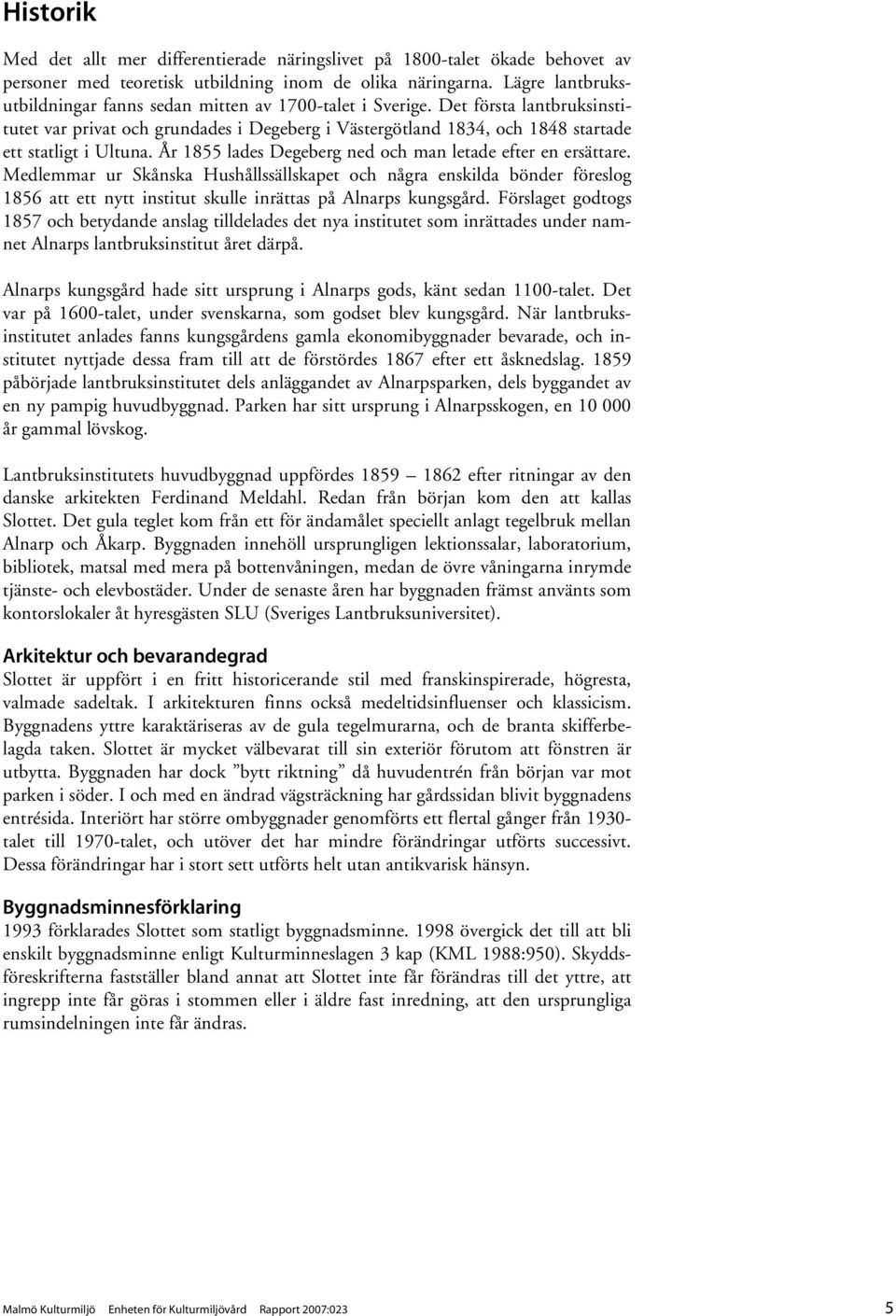 Historik

Med det allt mer differentierade näringslivet på 1800-talet ökade behovet av personer med teoretisk utbildning inom de olika näringarna. Lägre lantbruksutbildningar fanns sedan mitten av 1700-talet i Sverige. Det första lantbruksinstitutet var privat och grundades i Degeberg i Västergötland 1834, och 1848 startade ett statligt i Ultuna. År 1855 lades Degeberg ned och man letade efter en ersättare. Medlemmar ur Skånska Hushållssällskapet och några enskilda bönder föreslog 1856 att ett nytt institut skulle inrättas på Alnarps kungsgård. Förslaget godtogs 1857 och betydande anslag tilldelades det nya institutet som inrättades under namnet Alnarps lantbruksinstitut året därpå.

Alnarps kungsgård hade sitt ursprung i Alnarps gods, känt sedan 1100-talet. Det var på 1600-talet, under svenskarna, som godset blev kungsgård. När lantbruksinstitutet anlades fanns kungsgårdens gamla ekonomibyggnader bevarade, och institutet nyttjade dessa fram till att de förstördes 1867 efter ett åsknedslag. 1859 påbörjade lantbruksinstitutet dels anläggandet av Alnarpsparken, dels byggandet av en ny pampig huvudbyggnad. Parken har sitt ursprung i Alnarpsskogen, en 10 000 år gammal lövskog.

Lantbruksinstitutets huvudbyggnad uppfördes 1859 – 1862 efter ritningar av den danske arkitekten Ferdinand Meldahl. Redan från början kom den att kallas Slottet. Det gula teglet kom från ett för ändamålet speciellt anlagt tegelbruk mellan Alnarp och Åkarp. Byggnaden innehöll ursprungligen lektionssalar, laboratorium, bibliotek, matsal med mera på bottenvåningen, medan de övre våningarna inrymde tjänste- och elevbostäder. Under de senaste åren har byggnaden främst använts som kontorslokaler åt hyresgästen SLU (Sveriges Lantbruksuniversitet).

Arkitektur och bevarandegrad
Slottet är uppfört i en fritt historicerande stil med franskinspirerade, högresta, valmade sadeltak. I arkitekturen finns också medeltidsinfluenser och klassicism. Byggnadens yttre karaktäriseras av de gula tegelmurarna, och de branta skifferbelagda taken. Slottet är mycket välbevarat till sin exteriör förutom att fönstren är utbytta. Byggnaden har dock ”bytt riktning” då huvudentrén från början var mot parken i söder. I och med en ändrad vägsträckning har gårdssidan blivit byggnadens entrésida. Interiört har större ombyggnader genomförts ett flertal gånger från 1930-talet till 1970-talet, och utöver det har mindre förändringar utförts successivt. Dessa förändringar har i stort sett utförts helt utan antikvarisk hänsyn.

Byggnadsminnesförklaring
1993 förklarades Slottet som statligt byggnadsminne. 1998 övergick det till att bli enskilt byggnadsminne enligt Kulturminneslagen 3 kap (KML 1988:950). Skyddsföreskrifterna fastställer bland annat att Slottet inte får förändras till det yttre, att ingrepp inte får göras i stommen eller i äldre fast inredning, att den ursprungliga rumsindelningen inte får ändras.

Malmö Kulturmiljö Enheten för Kulturmiljövård Rapport 2007:023 5